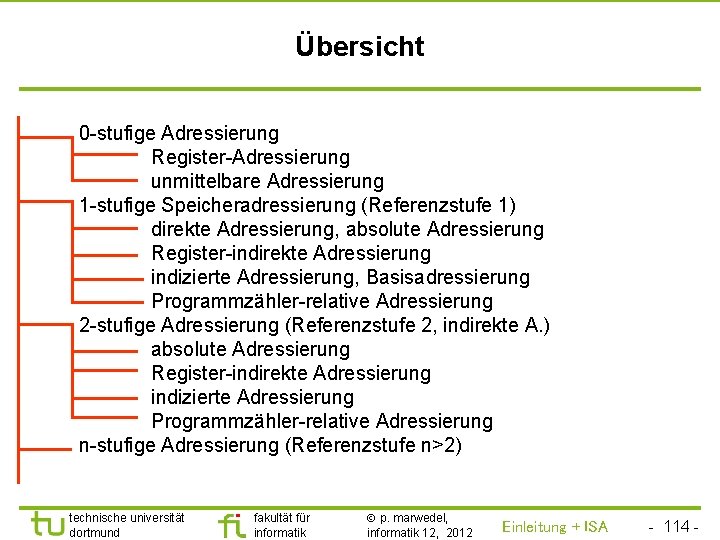 Übersicht

0-stufige Adressierung
Register-Adressierung
unmittelbare Adressierung
1-stufige Speicheradressierung (Referenzstufe 1)
direkte Adressierung, absolute Adressierung
Register-indirekte Adressierung
indizierte Adressierung, Basisadressierung
Programmzähler-relative Adressierung
2-stufige Adressierung (Referenzstufe 2, indirekte A.)
absolute Adressierung
Register-indirekte Adressierung
indizierte Adressierung
Programmzähler-relative Adressierung
n-stufige Adressierung (Referenzstufe n>2)

tu technische universität dortmund

fi fakultät für informatik

© p. marwedel, informatik 12, 2012

Einleitung + ISA

- 114 -